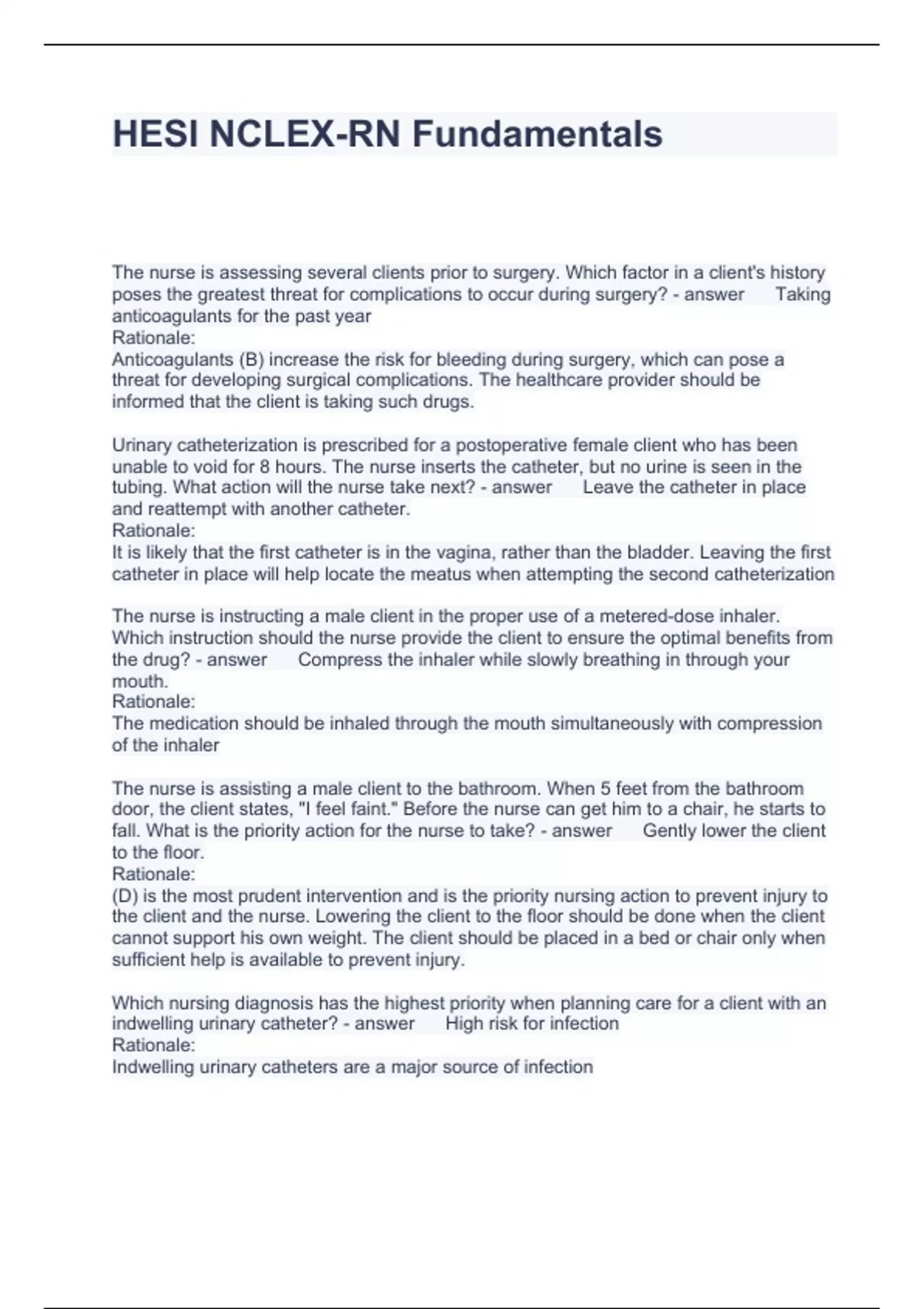 HESI NCLEX-RN Fundamentals

The nurse is assessing several clients prior to surgery. Which factor in a client's history poses the greatest threat for complications to occur during surgery? - answer Taking anticoagulants for the past year
Rationale:
Anticoagulants (B) increase the risk for bleeding during surgery, which can pose a threat for developing surgical complications. The healthcare provider should be informed that the client is taking such drugs.

Urinary catheterization is prescribed for a postoperative female client who has been unable to void for 8 hours. The nurse inserts the catheter, but no urine is seen in the tubing. What action will the nurse take next? - answer Leave the catheter in place and reattempt with another catheter.
Rationale:
It is likely that the first catheter is in the vagina, rather than the bladder. Leaving the first catheter in place will help locate the meatus when attempting the second catheterization

The nurse is instructing a male client in the proper use of a metered-dose inhaler. Which instruction should the nurse provide the client to ensure the optimal benefits from the drug? - answer Compress the inhaler while slowly breathing in through your mouth.
Rationale:
The medication should be inhaled through the mouth simultaneously with compression of the inhaler

The nurse is assisting a male client to the bathroom. When 5 feet from the bathroom door, the client states, "I feel faint." Before the nurse can get him to a chair, he starts to fall. What is the priority action for the nurse to take? - answer Gently lower the client to the floor.
Rationale:
(D) is the most prudent intervention and is the priority nursing action to prevent injury to the client and the nurse. Lowering the client to the floor should be done when the client cannot support his own weight. The client should be placed in a bed or chair only when sufficient help is available to prevent injury.

Which nursing diagnosis has the highest priority when planning care for a client with an indwelling urinary catheter? - answer High risk for infection
Rationale:
Indwelling urinary catheters are a major source of infection